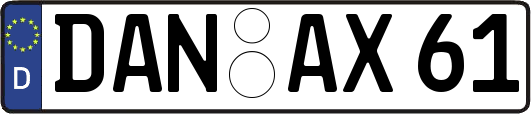 D
DAN AX 61